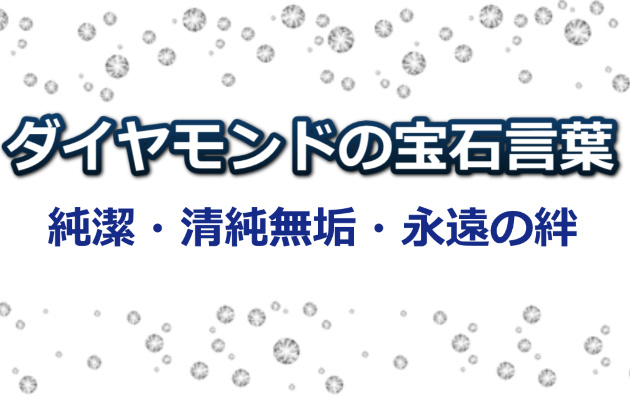 ダイヤモンドの宝石言葉

純潔・清純無垢・永遠の絆